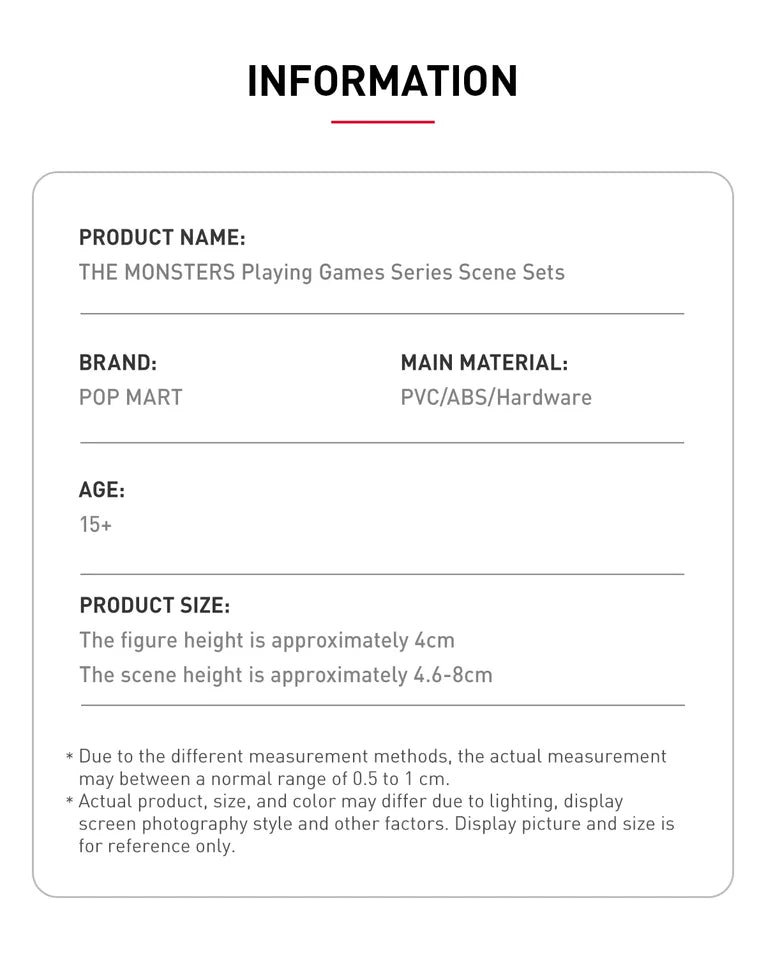 INFORMATION

PRODUCT NAME:
THE MONSTERS Playing Games Series Scene Sets

BRAND:
POP MART

MAIN MATERIAL:
PVC/ABS/Hardware

AGE:
15+

PRODUCT SIZE:
The figure height is approximately 4cm
The scene height is approximately 4.6-8cm

* Due to the different measurement methods, the actual measurement may between a normal range of 0.5 to 1 cm.
* Actual product, size, and color may differ due to lighting, display screen photography style and other factors. Display picture and size is for reference only.